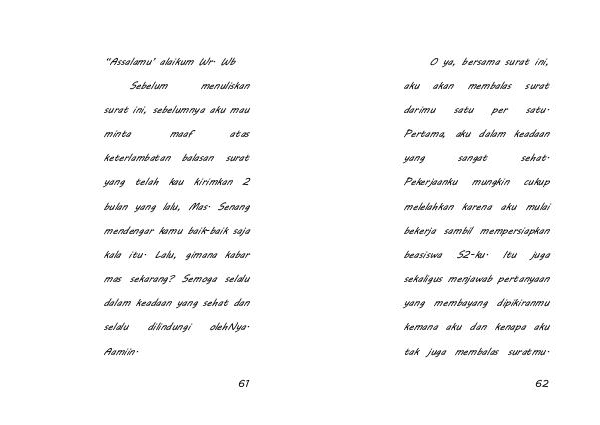 "Assalamu' alaikum Wr. Wb

Sebelum menuliskan surat ini, sebelumnya aku mau minta maaf atas keterlambatan balasan surat yang telah kau kirimkan 2 bulan yang lalu, Mas. Senang mendengar kamu baik-baik saja kala itu. Lalu, gimana kabar mas sekarang? Semoga selalu dalam keadaan yang sehat dan selalu dilindungi olehNya. Aamiin.

61

O ya, bersama surat ini, aku akan membalas surat darimu satu per satu. Pertama, aku dalam keadaan yang sangat sehat. Pekerjaanku mungkin cukup melelahkan karena aku mulai bekerja sambil mempersiapkan beasiswa S2-ku. Itu juga sekaligus menjawab pertanyaan yang membayang dipikiranmu kemana aku dan kenapa aku tak juga membalas suratmu.

62